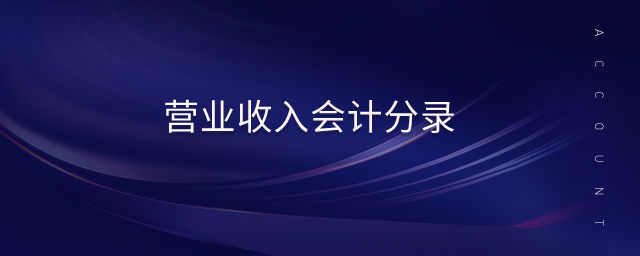 营业收入会计分录

ACCOUNT